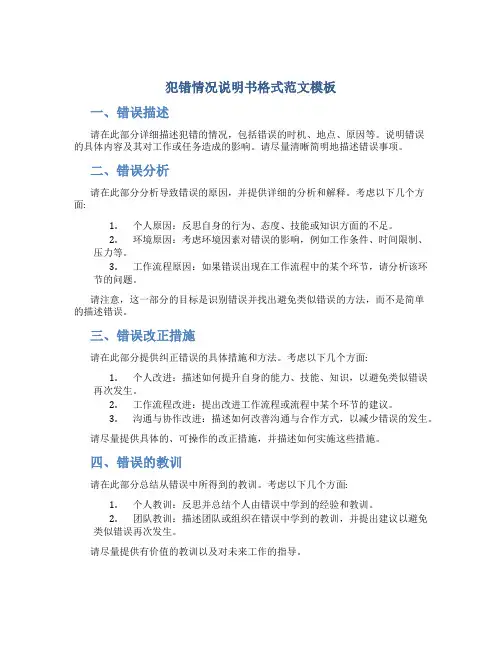 犯错情况说明书格式范文模板

一、错误描述

请在此部分详细描述犯错的情况，包括错误的时机、地点、原因等。说明错误的具体内容及其对工作或任务造成的影响。请尽量清晰简明地描述错误事项。

二、错误分析

请在此部分分析导致错误的原因，并提供详细的分析和解释。考虑以下几个方面:

1. 个人原因：反思自身的行为、态度、技能或知识方面的不足。
2. 环境原因：考虑环境因素对错误的影响，例如工作条件、时间限制、压力等。
3. 工作流程原因：如果错误出现在工作流程中的某个环节，请分析该环节的问题。

请注意，这一部分的目标是识别错误并找出避免类似错误的方法，而不是简单的描述错误。

三、错误改正措施

请在此部分提供纠正错误的具体措施和方法。考虑以下几个方面:

1. 个人改进：描述如何提升自身的能力、技能、知识，以避免类似错误再次发生。
2. 工作流程改进：提出改进工作流程或流程中某个环节的建议。
3. 沟通与协作改进：描述如何改善沟通与合作方式，以减少错误的发生。

请尽量提供具体的、可操作的改正措施，并描述如何实施这些措施。

四、错误的教训

请在此部分总结从错误中所得到的教训。考虑以下几个方面:

1. 个人教训：反思并总结个人由错误中学到的经验和教训。
2. 团队教训：描述团队或组织在错误中学到的教训，并提出建议以避免类似错误再次发生。

请尽量提供有价值的教训以及对未来工作的指导。